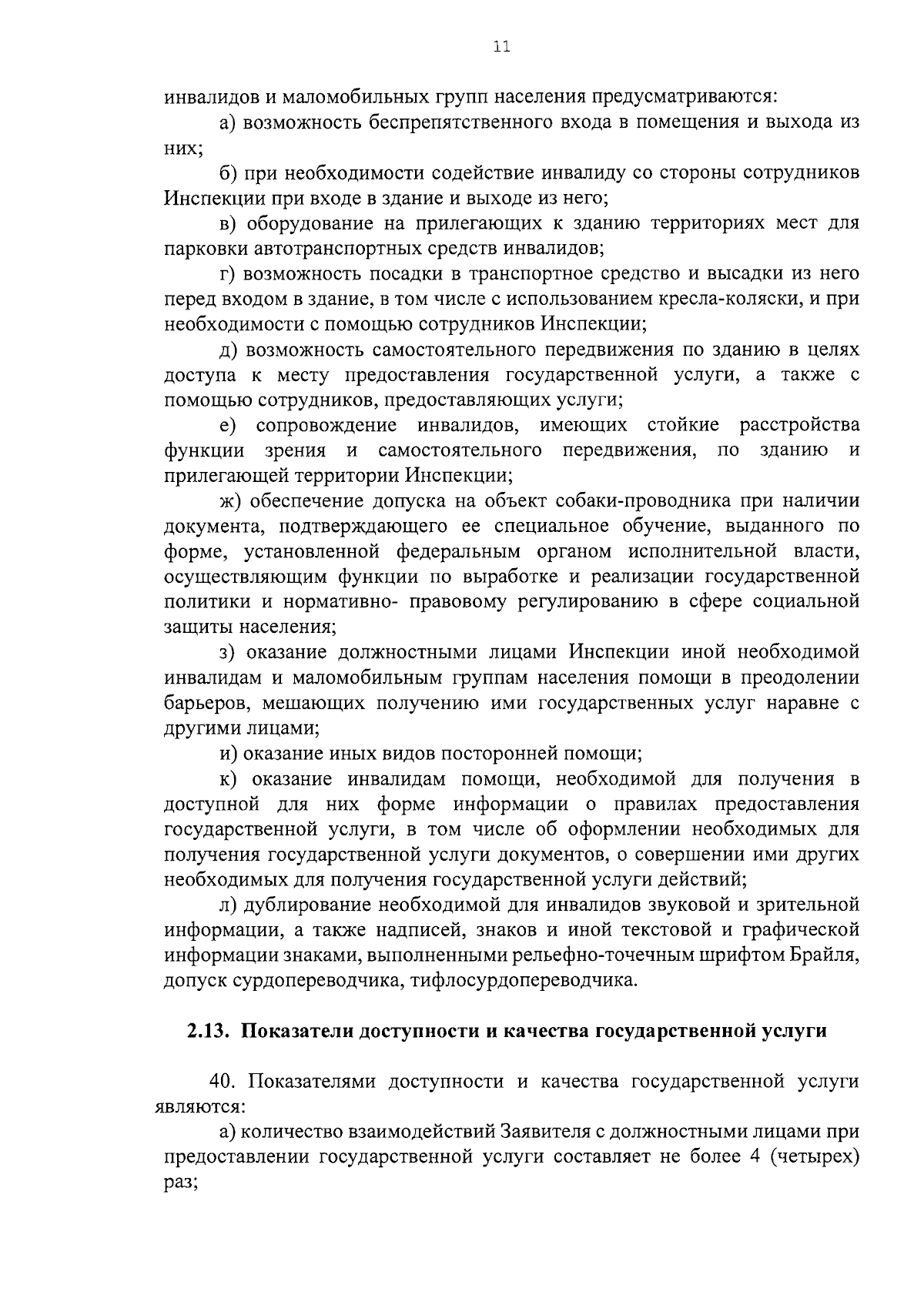 11

инвалидов и маломобильных групп населения предусматриваются:

а) возможность беспрепятственного входа в помещения и выхода из них;

б) при необходимости содействие инвалиду со стороны сотрудников Инспекции при входе в здание и выходе из него;

в) оборудование на прилегающих к зданию территориях мест для парковки автотранспортных средств инвалидов;

г) возможность посадки в транспортное средство и высадки из него перед входом в здание, в том числе с использованием кресла-коляски, и при необходимости с помощью сотрудников Инспекции;

д) возможность самостоятельного передвижения по зданию в целях доступа к месту предоставления государственной услуги, а также с помощью сотрудников, предоставляющих услуги;

е) сопровождение инвалидов, имеющих стойкие расстройства функции зрения и самостоятельного передвижения, по зданию и прилегающей территории Инспекции;

ж) обеспечение допуска на объект собаки-проводника при наличии документа, подтверждающего ее специальное обучение, выданного по форме, установленной федеральным органом исполнительной власти, осуществляющим функции по выработке и реализации государственной политики и нормативно- правовому регулированию в сфере социальной защиты населения;

з) оказание должностными лицами Инспекции иной необходимой инвалидам и маломобильным группам населения помощи в преодолении барьеров, мешающих получению ими государственных услуг наравне с другими лицами;

и) оказание иных видов посторонней помощи;

к) оказание инвалидам помощи, необходимой для получения в доступной для них форме информации о правилах предоставления государственной услуги, в том числе об оформлении необходимых для получения государственной услуги документов, о совершении ими других необходимых для получения государственной услуги действий;

л) дублирование необходимой для инвалидов звуковой и зрительной информации, а также надписей, знаков и иной текстовой и графической информации знаками, выполненными рельефно-точечным шрифтом Брайля, допуск сурдопереводчика, тифлосурдопереводчика.

2.13. Показатели доступности и качества государственной услуги

40. Показателями доступности и качества государственной услуги являются:

а) количество взаимодействий Заявителя с должностными лицами при предоставлении государственной услуги составляет не более 4 (четырех) раз;